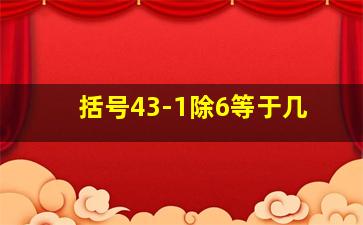 括号43-1除6等于几